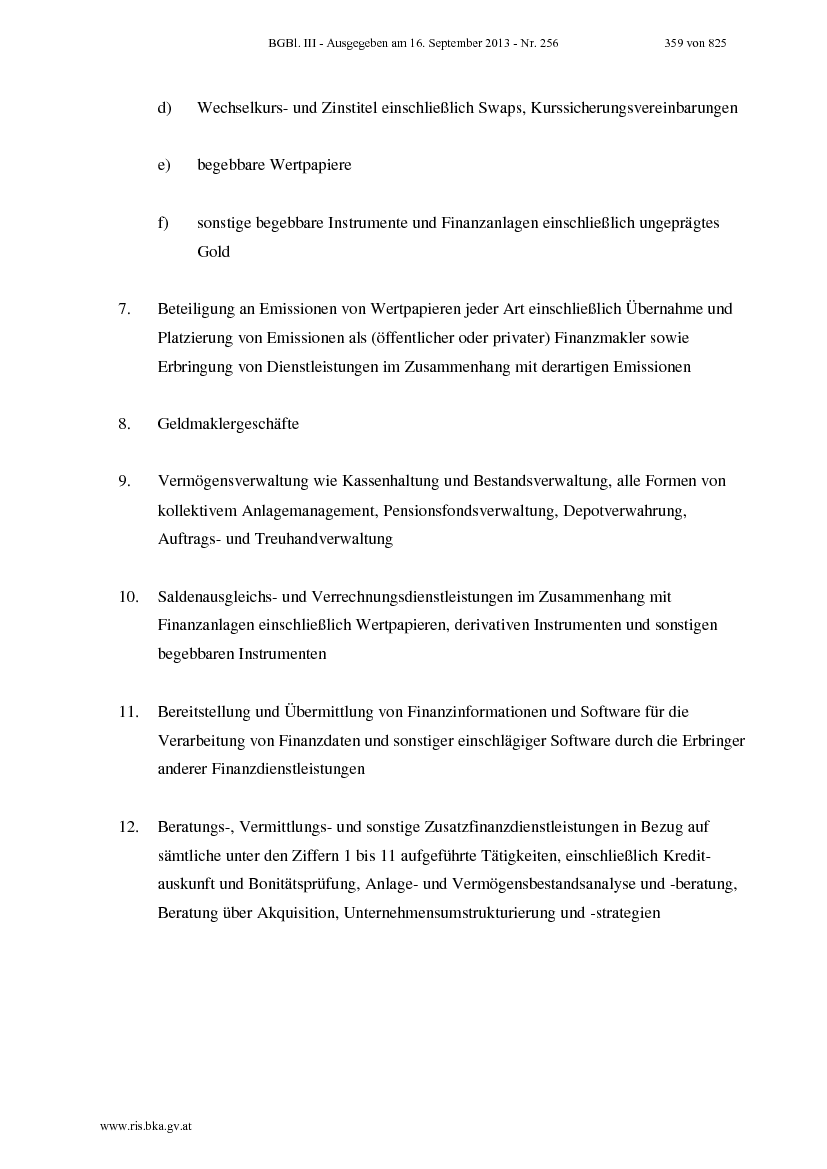 BGBl. III - Ausgegeben am 16. September 2013 - Nr. 256 359 von 825

d) Wechselkurs- und Zinstitel einschließlich Swaps, Kurssicherungsvereinbarungen

e) begebbare Wertpapiere

f) sonstige begebbare Instrumente und Finanzanlagen einschließlich ungeprägtes Gold

7. Beteiligung an Emissionen von Wertpapieren jeder Art einschließlich Übernahme und Platzierung von Emissionen als (öffentlicher oder privater) Finanzmakler sowie Erbringung von Dienstleistungen im Zusammenhang mit derartigen Emissionen

8. Geldmaklergeschäfte

9. Vermögensverwaltung wie Kassenhaltung und Bestandsverwaltung, alle Formen von kollektivem Anlagemanagement, Pensionsfondsverwaltung, Depotverwahrung, Auftrags- und Treuhandverwaltung

10. Saldenausgleichs- und Verrechnungsdienstleistungen im Zusammenhang mit Finanzanlagen einschließlich Wertpapieren, derivativen Instrumenten und sonstigen begebbaren Instrumenten

11. Bereitstellung und Übermittlung von Finanzinformationen und Software für die Verarbeitung von Finanzdaten und sonstiger einschlägiger Software durch die Erbringer anderer Finanzdienstleistungen

12. Beratungs-, Vermittlungs- und sonstige Zusatzfinanzdienstleistungen in Bezug auf sämtliche unter den Ziffern 1 bis 11 aufgeführte Tätigkeiten, einschließlich Kreditauskunft und Bonitätsprüfung, Anlage- und Vermögensbestandsanalyse und -beratung, Beratung über Akquisition, Unternehmensumstrukturierung und -strategien

www.ris.bka.gv.at